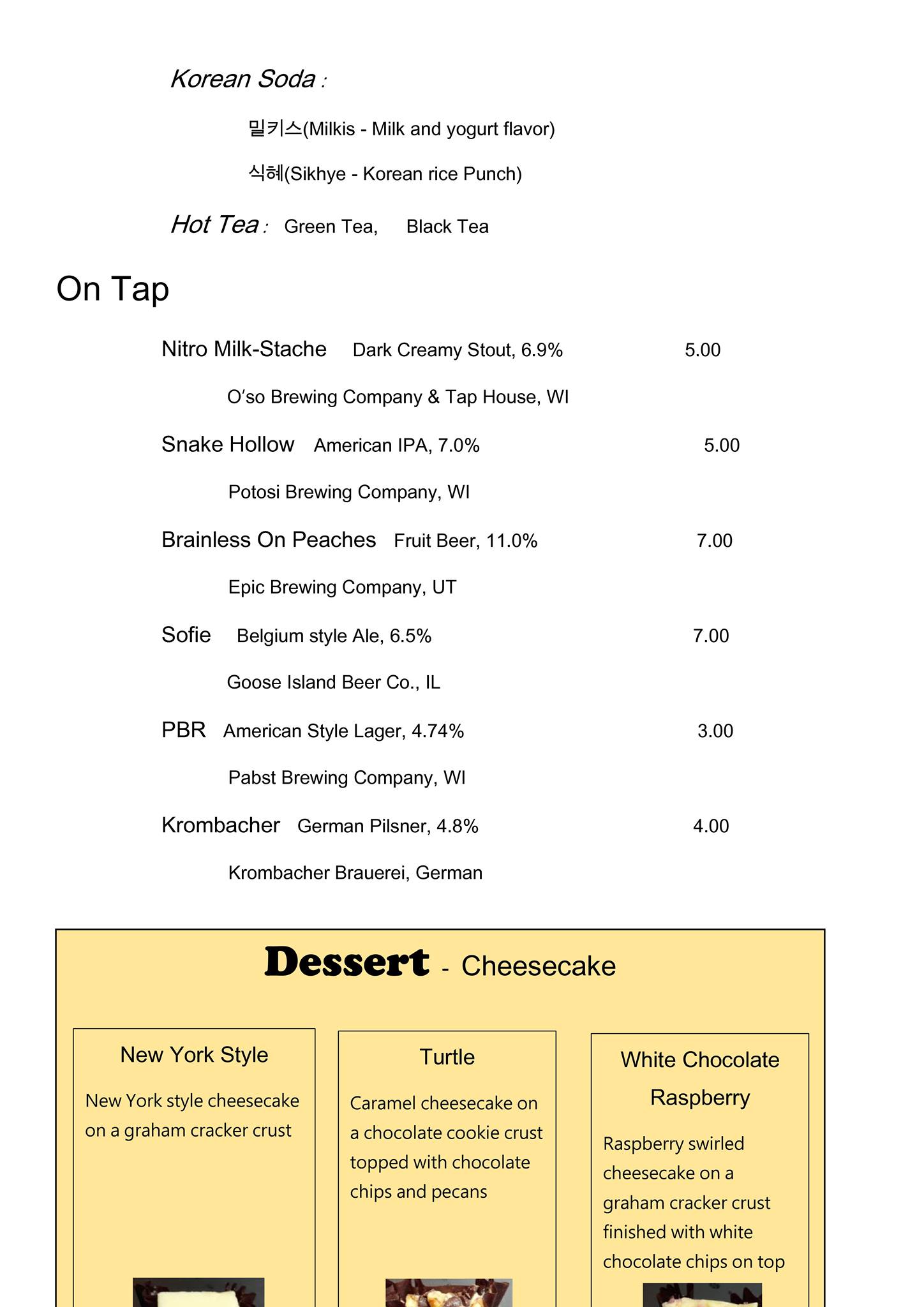 Korean Soda :

밀키스(Milkis - Milk and yogurt flavor)

식혜(Sikhye - Korean rice Punch)

Hot Tea : Green Tea, Black Tea

On Tap

Nitro Milk-Stache Dark Creamy Stout, 6.9% 5.00

O'so Brewing Company & Tap House, WI

Snake Hollow American IPA, 7.0% 5.00

Potosi Brewing Company, WI

Brainless On Peaches Fruit Beer, 11.0% 7.00

Epic Brewing Company, UT

Sofie Belgium style Ale, 6.5% 7.00

Goose Island Beer Co., IL

PBR American Style Lager, 4.74% 3.00

Pabst Brewing Company, WI

Krombacher German Pilsner, 4.8% 4.00

Krombacher Brauerei, German

Dessert - Cheesecake

New York Style

New York style cheesecake on a graham cracker crust

Turtle

Caramel cheesecake on a chocolate cookie crust topped with chocolate chips and pecans

White Chocolate Raspberry

Raspberry swirled cheesecake on a graham cracker crust finished with white chocolate chips on top